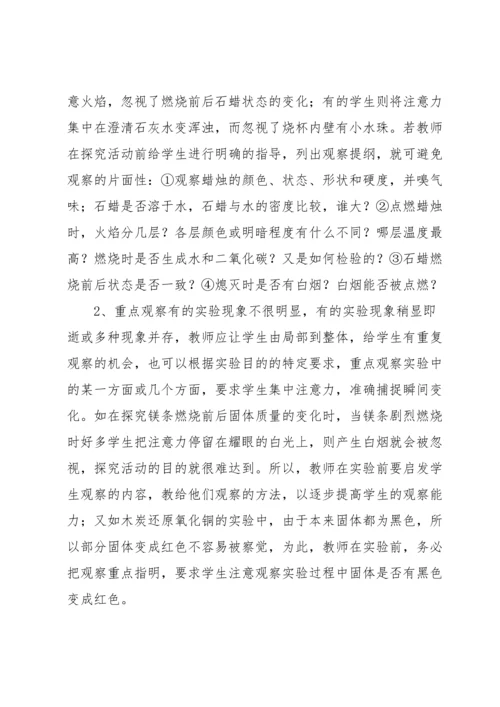 意火焰，忽视了燃烧前后石蜡状态的变化；有的学生则将注意力集中在澄清石灰水变浑浊，而忽视了烧杯内壁有小水珠。若教师在探究活动前给学生进行明确的指导，列出观察提纲，就可避免观察的片面性：①观察蜡烛的颜色、状态、形状和硬度，并嗅气味；石蜡是否溶于水，石蜡与水的密度比较，谁大？②点燃蜡烛时，火焰分几层？各层颜色或明暗程度有什么不同？哪层温度最高？燃烧时是否生成水和二氧化碳？又是如何检验的？③石蜡燃烧前后状态是否一致？④熄灭时是否有白烟？白烟能否被点燃？

2、重点观察有的实验现象不很明显，有的实验现象稍显即逝或多种现象并存，教师应让学生由局部到整体，给学生有重复观察的机会，也可以根据实验目的的特定要求，重点观察实验中的某一方面或几个方面，要求学生集中注意力，准确捕捉瞬间变化。如在探究镁条燃烧前后固体质量的变化时，当镁条剧烈燃烧时好多学生把注意力停留在耀眼的白光上，则产生白烟就会被忽视，探究活动的目的就很难达到。所以，教师在实验前要启发学生观察的内容，教给他们观察的方法，以逐步提高学生的观察能力；又如木炭还原氧化铜的实验中，由于本来固体都为黑色，所以部分固体变成红色不容易被察觉，为此，教师在实验前，务必把观察重点指明，要求学生注意观察实验过程中固体是否有黑色变成红色。